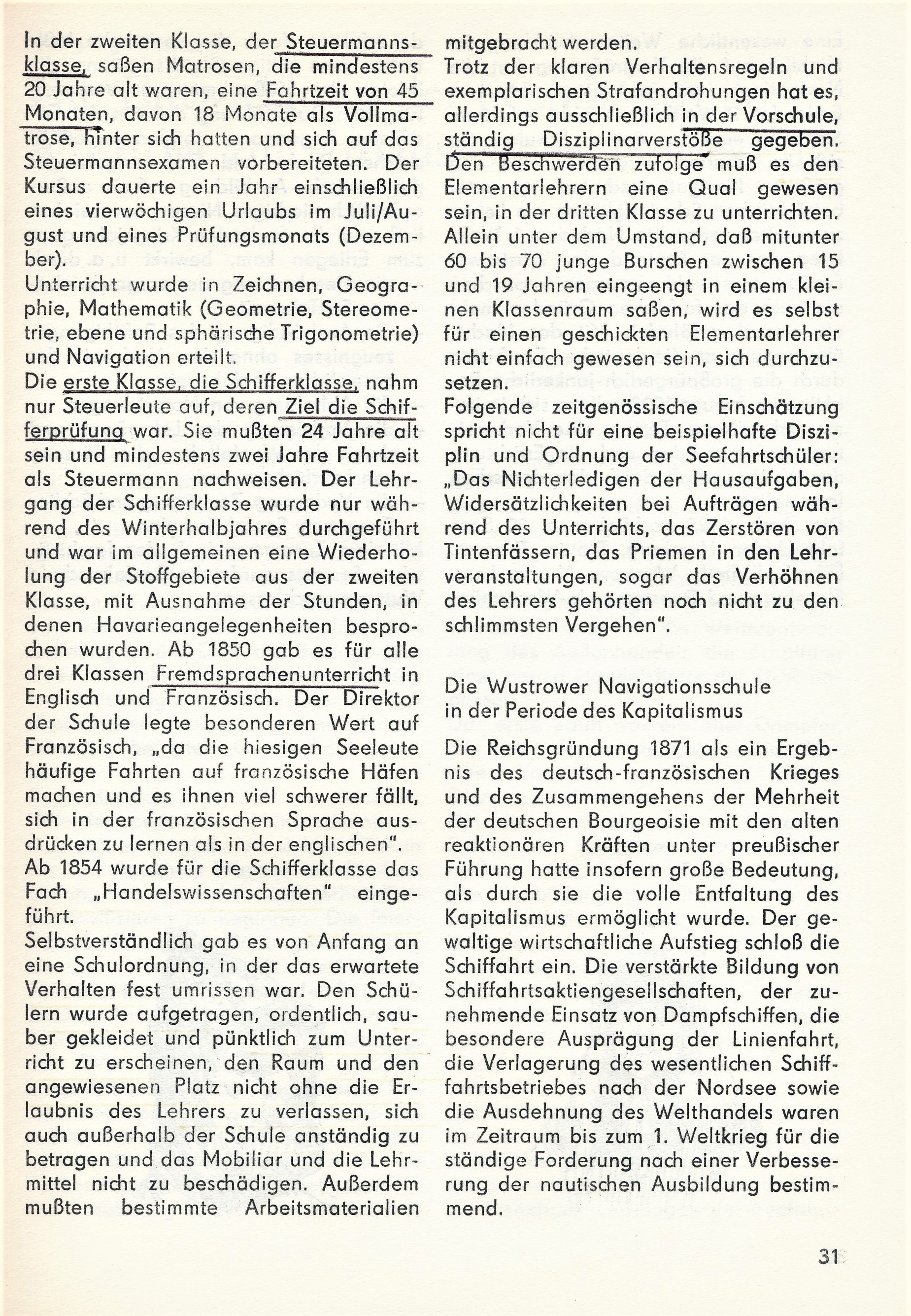 In der zweiten Klasse, der Steuermannsklasse, saßen Matrosen, die mindestens 20 Jahre alt waren, eine Fahrtzeit von 45 Monaten, davon 18 Monate als Vollmatrose, hinter sich hatten und sich auf das Steuermannsexamen vorbereiteten. Der Kursus dauerte ein Jahr einschließlich eines vierwöchigen Urlaubs im Juli/August und eines Prüfungsmonats (Dezember).
Unterricht wurde in Zeichnen, Geographie, Mathematik (Geometrie, Stereometrie, ebene und sphärische Trigonometrie) und Navigation erteilt.
Die erste Klasse, die Schifferklasse, nahm nur Steuerleute auf, deren Ziel die Schifferprüfung war. Sie mußten 24 Jahre alt sein und mindestens zwei Jahre Fahrtzeit als Steuermann nachweisen. Der Lehrgang der Schifferklasse wurde nur während des Winterhalbjahres durchgeführt und war im allgemeinen eine Wiederholung der Stoffgebiete aus der zweiten Klasse, mit Ausnahme der Stunden, in denen Havarieangelegenheiten besprochen wurden. Ab 1850 gab es für alle drei Klassen Fremdsprachenunterricht in Englisch und Französisch. Der Direktor der Schule legte besonderen Wert auf Französisch, „da die hiesigen Seeleute häufige Fahrten auf französische Häfen machen und es ihnen viel schwerer fällt, sich in der französischen Sprache ausdrücken zu lernen als in der englischen".
Ab 1854 wurde für die Schifferklasse das Fach „Handelswissenschaften" eingeführt.
Selbstverständlich gab es von Anfang an eine Schulordnung, in der das erwartete Verhalten fest umrissen war. Den Schülern wurde aufgetragen, ordentlich, sauber gekleidet und pünktlich zum Unterricht zu erscheinen, den Raum und den angewiesenen Platz nicht ohne die Erlaubnis des Lehrers zu verlassen, sich auch außerhalb der Schule anständig zu betragen und das Mobiliar und die Lehrmittel nicht zu beschädigen. Außerdem mußten bestimmte Arbeitsmaterialien mitgebracht werden.
Trotz der klaren Verhaltensregeln und exemplarischen Strafandrohungen hat es, allerdings ausschließlich in der Vorschule, ständig Disziplinarverstöße gegeben. Den Beschwerden zufolge muß es den Elementarlehrern eine Qual gewesen sein, in der dritten Klasse zu unterrichten. Allein unter dem Umstand, daß mitunter 60 bis 70 junge Burschen zwischen 15 und 19 Jahren eingeengt in einem kleinen Klassenraum saßen, wird es selbst für einen geschickten Elementarlehrer nicht einfach gewesen sein, sich durchzusetzen.
Folgende zeitgenössische Einschätzung spricht nicht für eine beispielhafte Disziplin und Ordnung der Seefahrtschüler: „Das Nichterledigen der Hausaufgaben, Widersätzlichkeiten bei Aufträgen während des Unterrichts, das Zerstören von Tintenfässern, das Priemen in den Lehrveranstaltungen, sogar das Verhöhnen des Lehrers gehörten noch nicht zu den schlimmsten Vergehen".

Die Wustrower Navigationsschule in der Periode des Kapitalismus

Die Reichsgründung 1871 als ein Ergebnis des deutsch-französischen Krieges und des Zusammengehens der Mehrheit der deutschen Bourgeoisie mit den alten reaktionären Kräften unter preußischer Führung hatte insofern große Bedeutung, als durch sie die volle Entfaltung des Kapitalismus ermöglicht wurde. Der gewaltige wirtschaftliche Aufstieg schloß die Schiffahrt ein. Die verstärkte Bildung von Schiffahrtsaktiengesellschaften, der zunehmende Einsatz von Dampfschiffen, die besondere Ausprägung der Linienfahrt, die Verlagerung des wesentlichen Schiffahrtsbetriebes nach der Nordsee sowie die Ausdehnung des Welthandels waren im Zeitraum bis zum 1. Weltkrieg für die ständige Forderung nach einer Verbesserung der nautischen Ausbildung bestimmend.

31